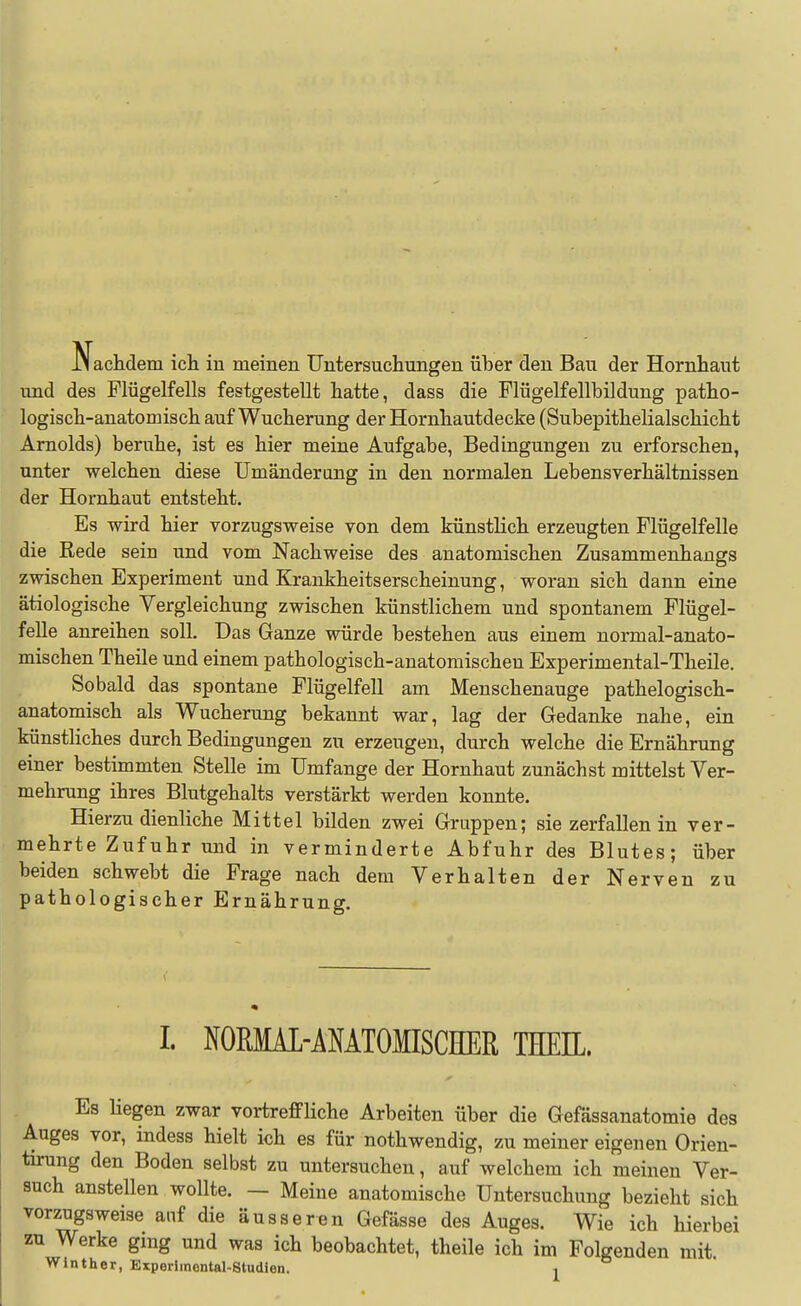 Nachdem ich in meinen Untersuchungen über den Bau der Hornhaut und des Flügelfells festgestellt hatte, dass die Flügelfellbildung pathologisch-anatomisch auf Wucherung der Hornhautdecke (Subepithelialschicht Arnolds) beruhe, ist es hier meine Aufgabe, Bedingungen zu erforschen, unter welchen diese Umänderung in den normalen Lebensverhältnissen der Hornhaut entsteht.

Es wird hier vorzugsweise von dem künstlich erzeugten Flügelfelle die Rede sein und vom Nachweise des anatomischen Zusammenhangs zwischen Experiment und Krankheitserscheinung, woran sich dann eine ätiologische Vergleichung zwischen künstlichem und spontanem Flügelfelle anreihen soll. Das Ganze würde bestehen aus einem normal-anatomischen Theile und einem pathologisch-anatomischen Experimental-Theile.

Sobald das spontane Flügelfell am Menschenauge pathelogisch-anatomisch als Wucherung bekannt war, lag der Gedanke nahe, ein künstliches durch Bedingungen zu erzeugen, durch welche die Ernährung einer bestimmten Stelle im Umfange der Hornhaut zunächst mittelst Vermehrung ihres Blutgehalts verstärkt werden konnte.

Hierzu dienliche Mittel bilden zwei Gruppen; sie zerfallen in vermehrte Zufuhr und in verminderte Abfuhr des Blutes; über beiden schwebt die Frage nach dem Verhalten der Nerven zu pathologischer Ernährung.

I. NORMAL-ANATOMISCHER THEIL.

Es liegen zwar vortreffliche Arbeiten über die Gefässanatomie des Auges vor, indess hielt ich es für nothwendig, zu meiner eigenen Orientirung den Boden selbst zu untersuchen, auf welchem ich meinen Versuch anstellen wollte. — Meine anatomische Untersuchung bezieht sich vorzugsweise auf die äusseren Gefässe des Auges. Wie ich hierbei zu Werke ging und was ich beobachtet, theile ich im Folgenden mit.

Winther, Experimental-Studien. 1